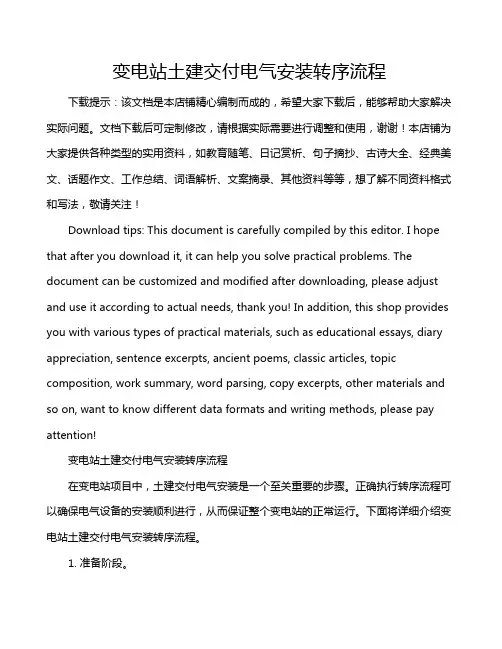 变电站土建交付电气安装转序流程

下载提示：该文档是本店铺精心编制而成的，希望大家下载后，能够帮助大家解决实际问题。文档下载后可定制修改，请根据实际需要进行调整和使用，谢谢！本店铺为大家提供各种类型的实用资料，如教育随笔、日记赏析、句子摘抄、古诗大全、经典美文、话题作文、工作总结、词语解析、文案摘录、其他资料等等，想了解不同资料格式和写法，敬请关注！

Download tips: This document is carefully compiled by this editor. I hope that after you download it, it can help you solve practical problems. The document can be customized and modified after downloading, please adjust and use it according to actual needs, thank you! In addition, this shop provides you with various types of practical materials, such as educational essays, diary appreciation, sentence excerpts, ancient poems, classic articles, topic composition, work summary, word parsing, copy excerpts, other materials and so on, want to know different data formats and writing methods, please pay attention!

变电站土建交付电气安装转序流程

在变电站项目中，土建交付电气安装是一个至关重要的步骤。正确执行转序流程可以确保电气设备的安装顺利进行，从而保证整个变电站的正常运行。下面将详细介绍变电站土建交付电气安装转序流程。

1. 准备阶段。